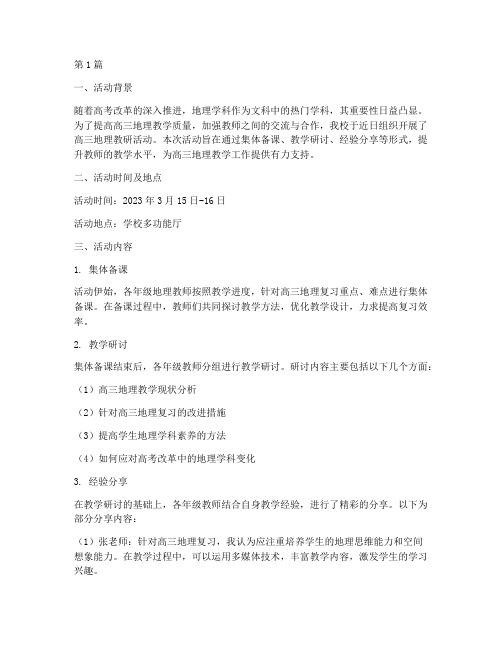 第1篇

一、活动背景

随着高考改革的深入推进，地理学科作为文科中的热门学科，其重要性日益凸显。为了提高高三地理教学质量，加强教师之间的交流与合作，我校于近日组织开展了高三地理教研活动。本次活动旨在通过集体备课、教学研讨、经验分享等形式，提升教师的教学水平，为高三地理教学工作提供有力支持。

二、活动时间及地点

活动时间：2023年3月15日-16日

活动地点：学校多功能厅

三、活动内容

1. 集体备课

活动伊始，各年级地理教师按照教学进度，针对高三地理复习重点、难点进行集体备课。在备课过程中，教师们共同探讨教学方法，优化教学设计，力求提高复习效率。

2. 教学研讨

集体备课结束后，各年级教师分组进行教学研讨。研讨内容主要包括以下几个方面：

（1）高三地理教学现状分析

（2）针对高三地理复习的改进措施

（3）提高学生地理学科素养的方法

（4）如何应对高考改革中的地理学科变化

3. 经验分享

在教学研讨的基础上，各年级教师结合自身教学经验，进行了精彩的分享。以下为部分分享内容：

（1）张老师：针对高三地理复习，我认为应注重培养学生的地理思维能力和空间想象能力。在教学过程中，可以运用多媒体技术，丰富教学内容，激发学生的学习兴趣。